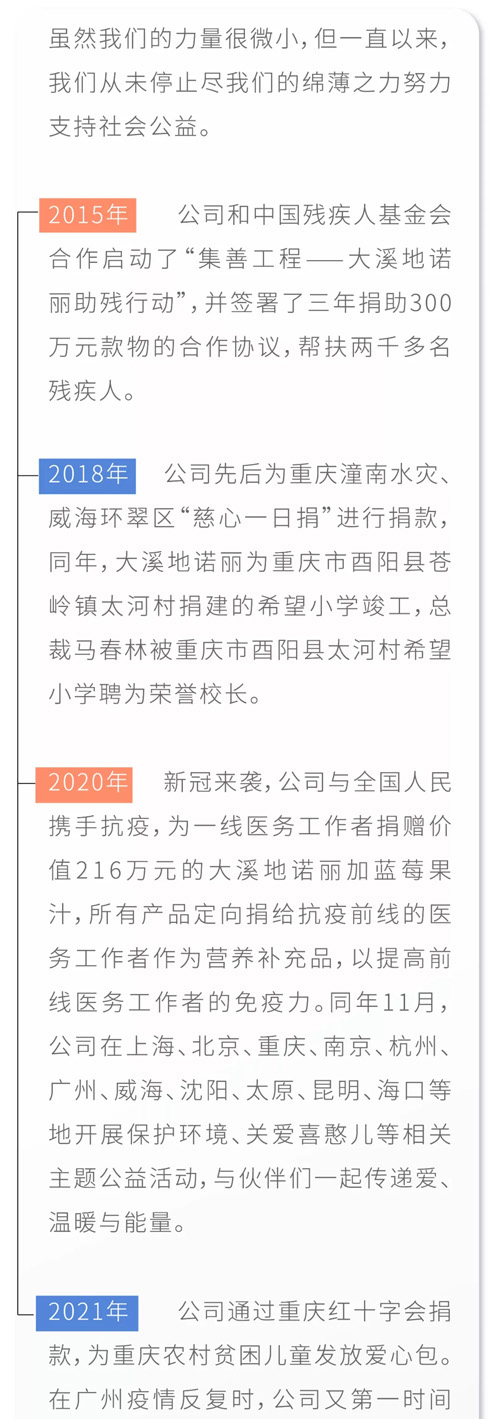 虽然我们的力量很微小，但一直以来，我们从未停止尽我们的绵薄之力努力支持社会公益。

2015年 公司和中国残疾人基金会合作启动了“集善工程——大溪地诺丽助残行动”，并签署了三年捐助300万元款物的合作协议，帮扶两千多名残疾人。

2018年 公司先后为重庆潼南水灾、威海环翠区“慈心一日捐”进行捐款，同年，大溪地诺丽为重庆市酉阳县苍岭镇太河村捐建的希望小学竣工，总裁马春林被重庆市酉阳县太河村希望小学聘为荣誉校长。

2020年 新冠来袭，公司与全国人民携手抗疫，为一线医务工作者捐赠价值216万元的大溪地诺丽加蓝莓果汁，所有产品定向捐给抗疫前线的医务工作者作为营养补充品，以提高前线医务工作者的免疫力。同年11月，公司在上海、北京、重庆、南京、杭州、广州、威海、沈阳、太原、昆明、海口等地开展保护环境、关爱喜憨儿等相关主题公益活动，与伙伴们一起传递爱、温暖与能量。

2021年 公司通过重庆红十字会捐款，为重庆农村贫困儿童发放爱心包。在广州疫情反复时，公司又第一时间